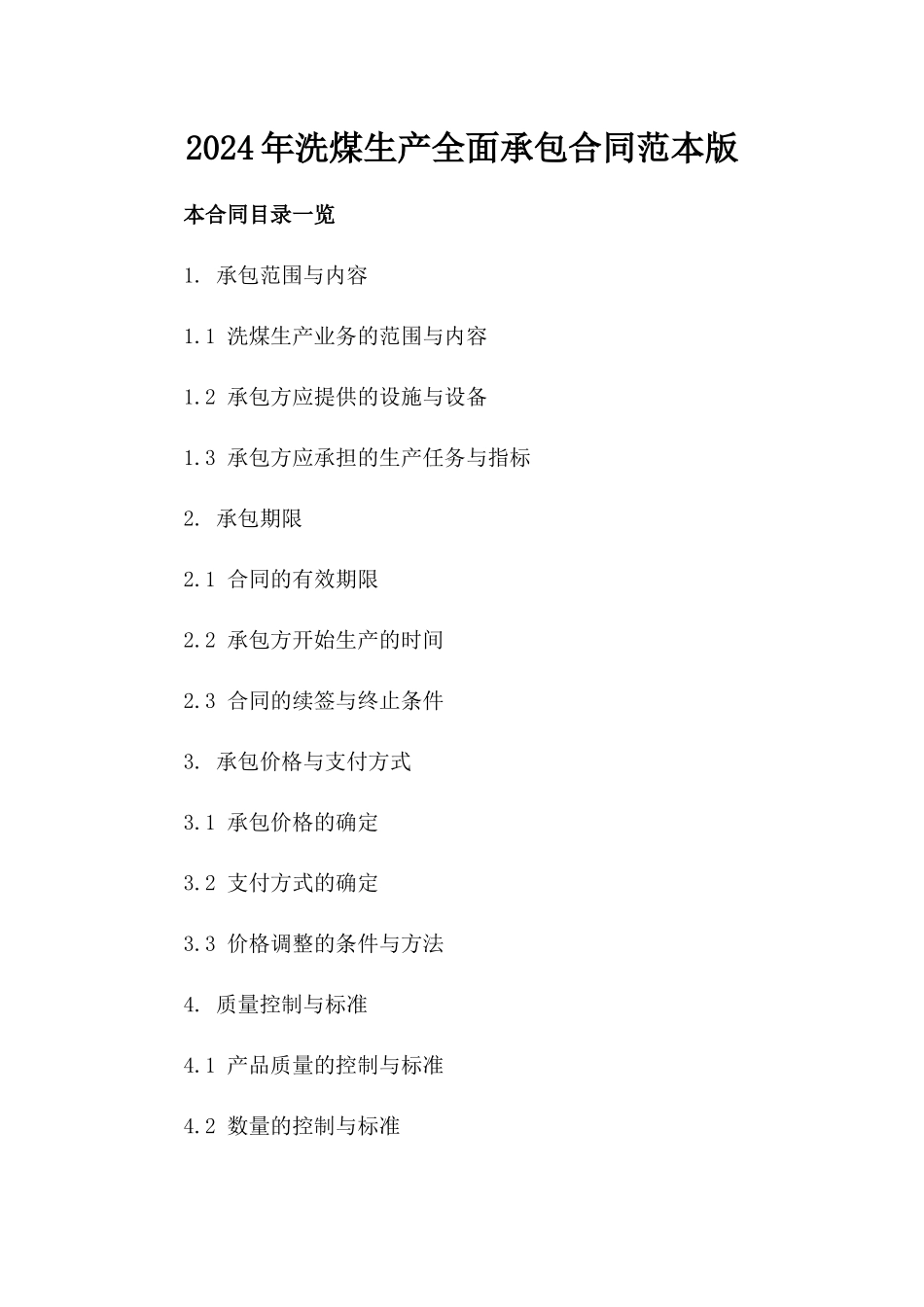 2024年洗煤生产全面承包合同范本版

本合同目录一览

1. 承包范围与内容

1.1 洗煤生产业务的范围与内容

1.2 承包方应提供的设施与设备

1.3 承包方应承担的生产任务与指标

2. 承包期限

2.1 合同的有效期限

2.2 承包方开始生产的时间

2.3 合同的续签与终止条件

3. 承包价格与支付方式

3.1 承包价格的确定

3.2 支付方式的确定

3.3 价格调整的条件与方法

4. 质量控制与标准

4.1 产品质量的控制与标准

4.2 数量的控制与标准